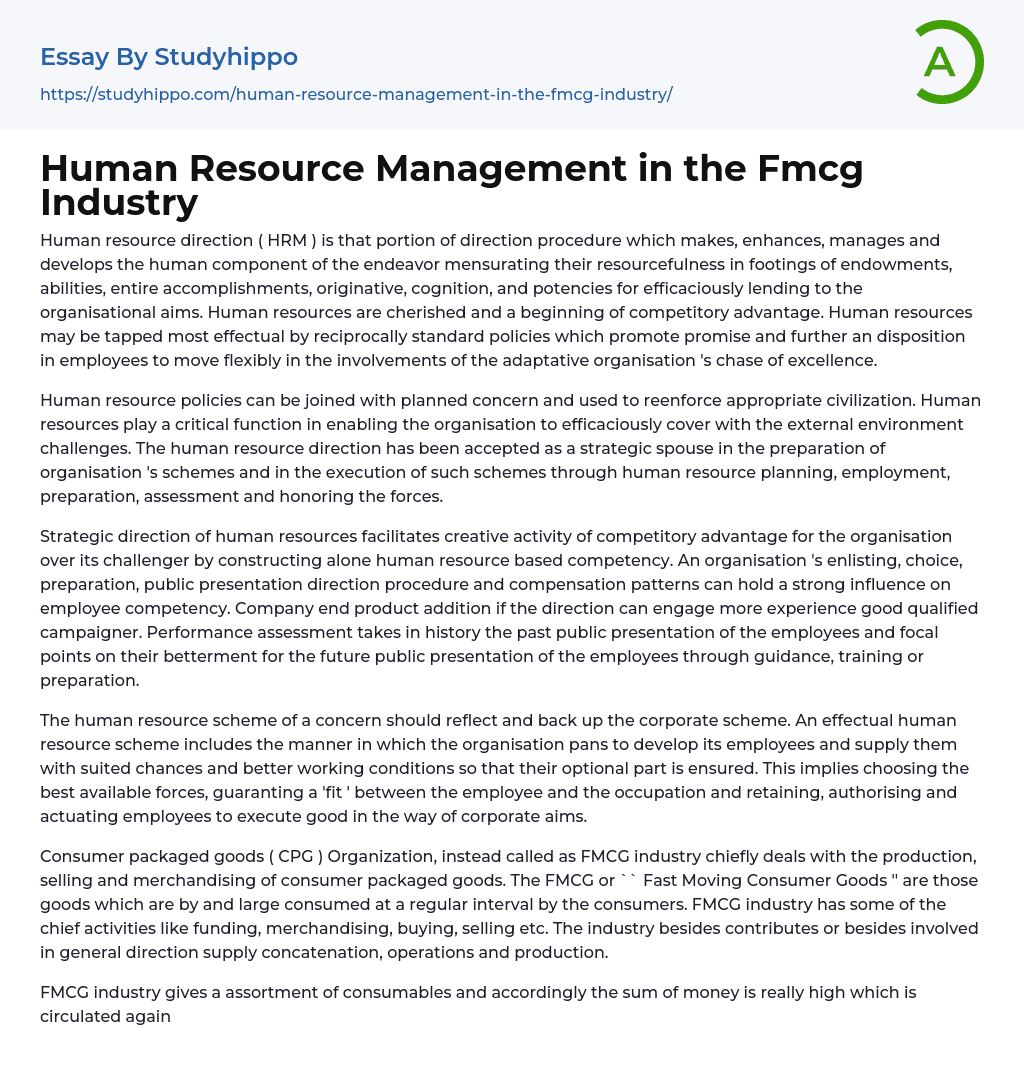 Essay By Studyhippo
https://studyhippo.com/human-resource-management-in-the-fmcg-industry/

A

Human Resource Management in the Fmcg Industry

Human resource direction ( HRM ) is that portion of direction procedure which makes, enhances, manages and develops the human component of the endeavor mensurating their resourcefulness in footings of endowments, abilities, entire accomplishments, originative, cognition, and potencies for efficaciously lending to the organisational aims. Human resources are cherished and a beginning of competitory advantage. Human resources may be tapped most effectual by reciprocally standard policies which promote promise and further an disposition in employees to move flexibly in the involvements of the adaptative organisation 's chase of excellence.

Human resource policies can be joined with planned concern and used to reenforce appropriate civilization. Human resources play a critical function in enabling the organisation to efficaciously cover with the external environment challenges. The human resource direction has been accepted as a strategic spouse in the preparation of organisation 's schemes and in the execution of such schemes through human resource planning, employment, preparation, assessment and honoring the forces.

Strategic direction of human resources facilitates creative activity of competitory advantage for the organisation over its challenger by constructing alone human resource based competency. An organisation 's enlisting, choice, preparation, public presentation direction procedure and compensation patterns can hold a strong influence on employee competency. Company end product addition if the direction can engage more experience good qualified campaigner. Performance assessment takes in history the past public presentation of the employees and focal points on their betterment for the future public presentation of the employees through guidance, training or preparation.

The human resource scheme of a concern should reflect and back up the corporate scheme. An effectual human resource scheme includes the manner in which the organisation pans to develop its employees and supply them with suited chances and better working conditions so that their optional part is ensured. This implies choosing the best available forces, guaranting a 'fit ' between the employee and the occupation and retaining, authorising and actuating employees to execute good in the way of corporate aims.

Consumer packaged goods ( CPG ) Organization, instead called as FMCG industry chiefly deals with the production, selling and merchandising of consumer packaged goods. The FMCG or `` Fast Moving Consumer Goods '' are those goods which are by and large consumed at a regular interval by the consumers. FMCG industry has some of the chief activities like funding, merchandising, buying, selling etc. The industry besides contributes or besides involved in general direction supply concatenation, operations and production.

FMCG industry gives a assortment of consumables and accordingly the sum of money is really high which is circulated again